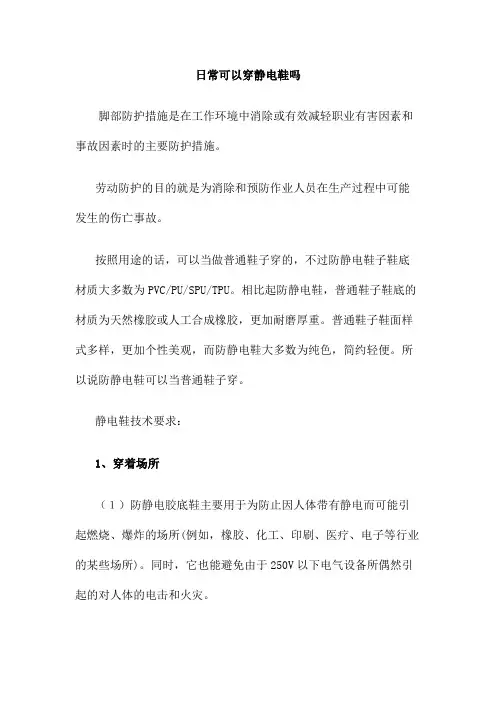 日常可以穿静电鞋吗

脚部防护措施是在工作环境中消除或有效减轻职业有害因素和事故因素时的主要防护措施。

劳动防护的目的就是为消除和预防作业人员在生产过程中可能发生的伤亡事故。

按照用途的话，可以当做普通鞋子穿的，不过防静电鞋子鞋底材质大多数为PVC/PU/SPU/TPU。相比起防静电鞋，普通鞋子鞋底的材质为天然橡胶或人工合成橡胶，更加耐磨厚重。普通鞋子鞋面样式多样，更加个性美观，而防静电鞋大多数为纯色，简约轻便。所以说防静电鞋可以当普通鞋子穿。

静电鞋技术要求：

1、穿着场所

（1）防静电胶底鞋主要用于为防止因人体带有静电而可能引起燃烧、爆炸的场所(例如，橡胶、化工、印刷、医疗、电子等行业的某些场所)。同时，它也能避免由于250V以下电气设备所偶然引起的对人体的电击和火灾。